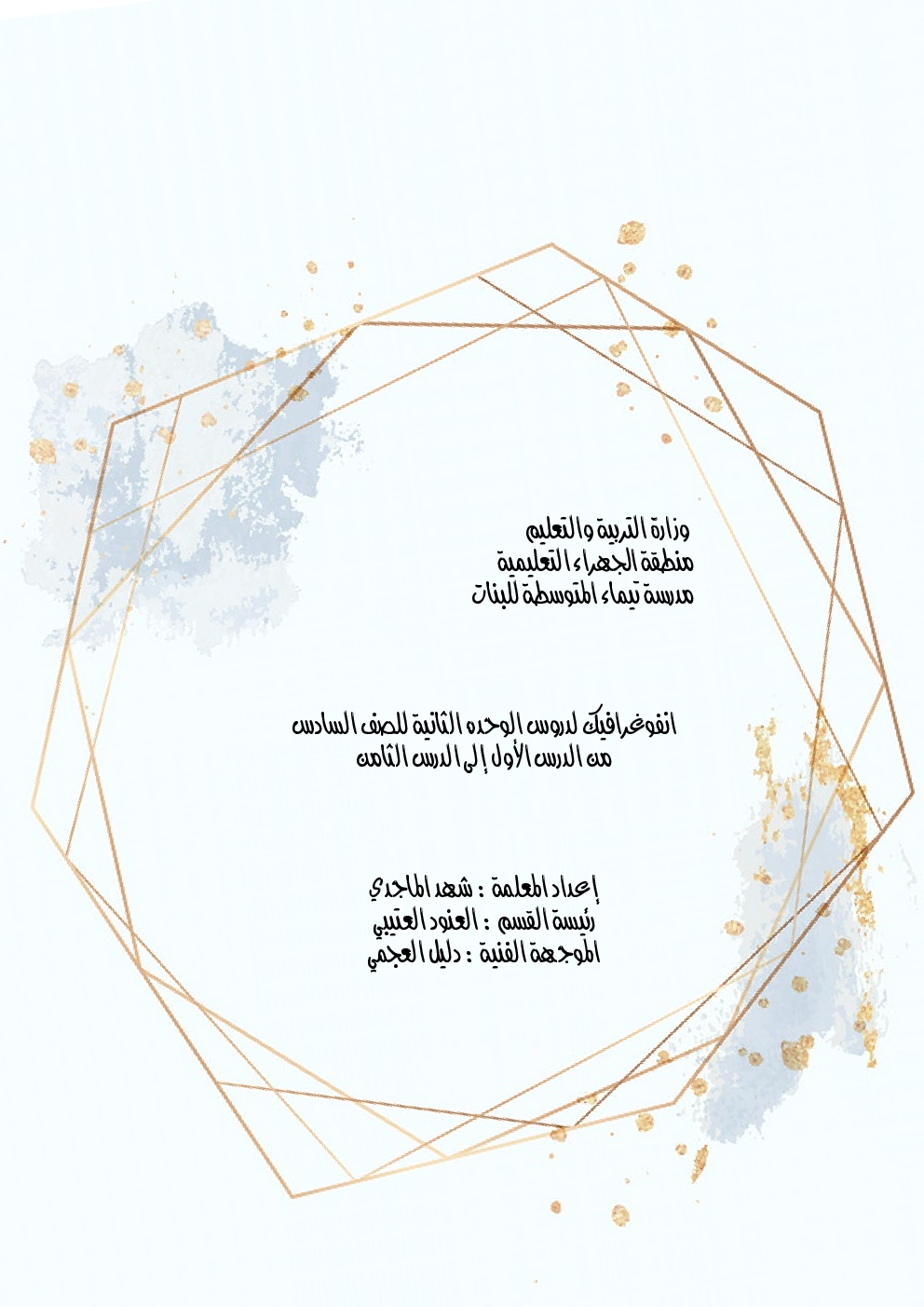 وزارة التربية والتعليم
منطقة الجهراء التعليمية
مدرسة تيماء المتوسطة للبنات

انفوغرافيك لدروس الوحده الثانية للصف السادس
من الدرس الأول إلى الدرس الثامن

إعداد المعلمة : شهد الماجدي
رئيسة القسم : العنود العتيبي
الموجهة الفنية : دليل العجمي